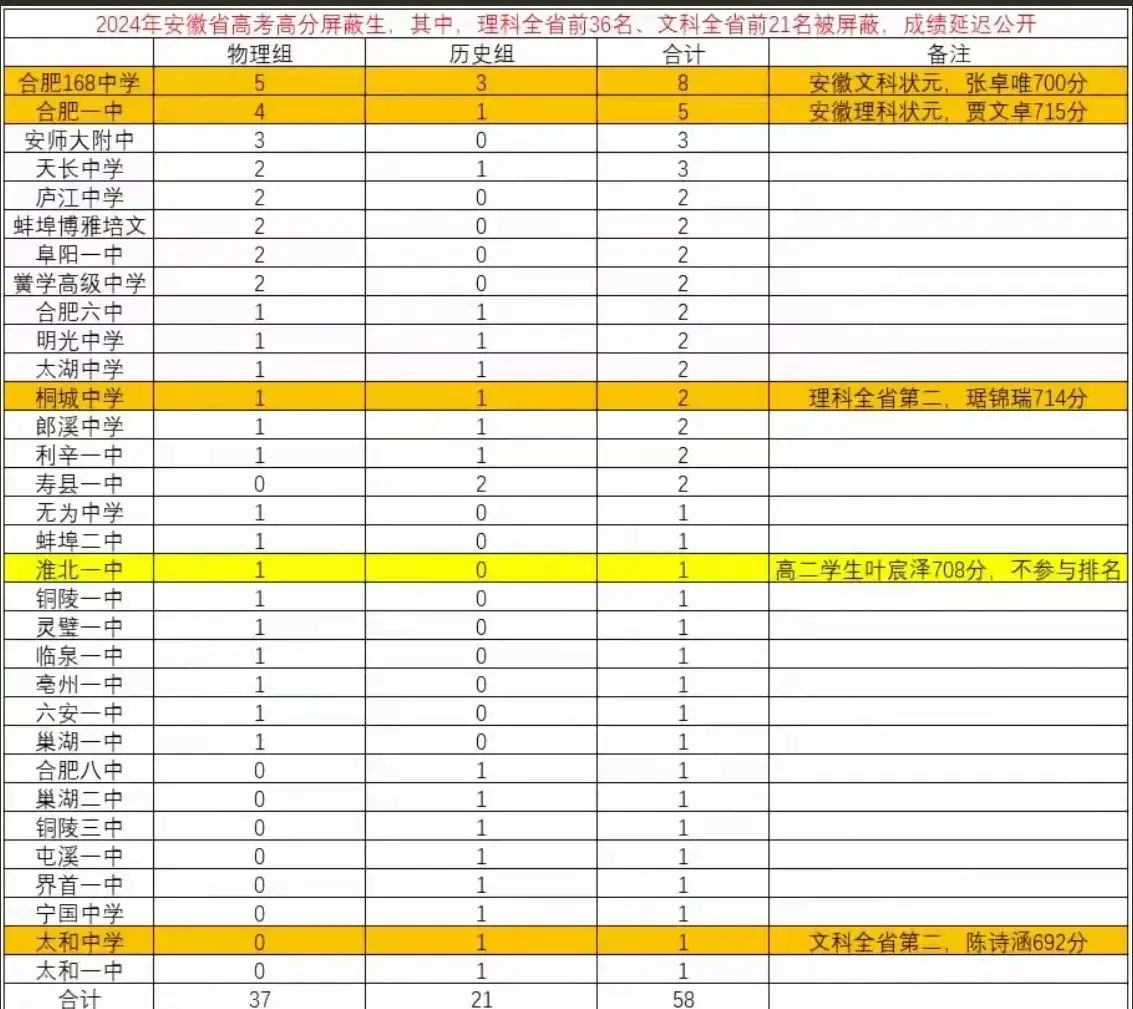 2024年安徽省高考高分屏蔽生，其中，理科全省前36名、文科全省前21名被屏蔽，成绩延迟公开

| | 物理组 | 历史组 | 合计 | 备注 |
|---|---|---|---|---|
| 合肥168中学 | 5 | 3 | 8 | 安徽文科状元，张卓唯700分 |
| 合肥一中 | 4 | 1 | 5 | 安徽理科状元，贾文卓715分 |
| 安师大附中 | 3 | 0 | 3 | |
| 天长中学 | 2 | 1 | 3 | |
| 庐江中学 | 2 | 0 | 2 | |
| 蚌埠博雅培文 | 2 | 0 | 2 | |
| 阜阳一中 | 2 | 0 | 2 | |
| 黉学高级中学 | 2 | 0 | 2 | |
| 合肥六中 | 1 | 1 | 2 | |
| 明光中学 | 1 | 1 | 2 | |
| 太湖中学 | 1 | 1 | 2 | |
| 桐城中学 | 1 | 1 | 2 | 理科全省第二，琚锦瑞714分 |
| 郎溪中学 | 1 | 1 | 2 | |
| 利辛一中 | 1 | 1 | 2 | |
| 寿县一中 | 0 | 2 | 2 | |
| 无为中学 | 1 | 0 | 1 | |
| 蚌埠二中 | 1 | 0 | 1 | |
| 淮北一中 | 1 | 0 | 1 | 高二学生叶宸泽708分，不参与排名 |
| 铜陵一中 | 1 | 0 | 1 | |
| 灵璧一中 | 1 | 0 | 1 | |
| 临泉一中 | 1 | 0 | 1 | |
| 亳州一中 | 1 | 0 | 1 | |
| 六安一中 | 1 | 0 | 1 | |
| 巢湖一中 | 1 | 0 | 1 | |
| 合肥八中 | 0 | 1 | 1 | |
| 巢湖二中 | 0 | 1 | 1 | |
| 铜陵三中 | 0 | 1 | 1 | |
| 屯溪一中 | 0 | 1 | 1 | |
| 界首一中 | 0 | 1 | 1 | |
| 宁国中学 | 0 | 1 | 1 | |
| 太和中学 | 0 | 1 | 1 | 文科全省第二，陈诗涵692分 |
| 太和一中 | 0 | 1 | 1 | |
| 合计 | 37 | 21 | 58 | |